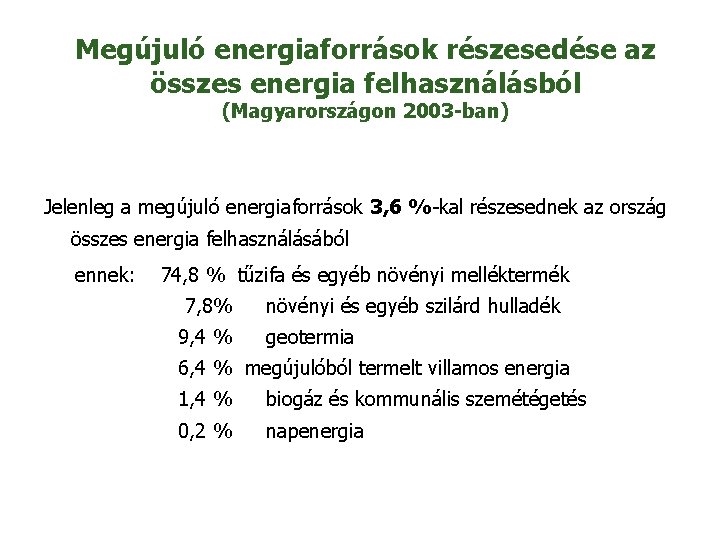 Megújuló energiaforrások részesedése az összes energia felhasználásból
(Magyarországon 2003-ban)

Jelenleg a megújuló energiaforrások 3,6 %-kal részesednek az ország összes energia felhasználásából

ennek: 74,8 % tűzifa és egyéb növényi melléktermék
7,8% növényi és egyéb szilárd hulladék
9,4 % geotermia
6,4 % megújulóból termelt villamos energia
1,4 % biogáz és kommunális szemétégetés
0,2 % napenergia